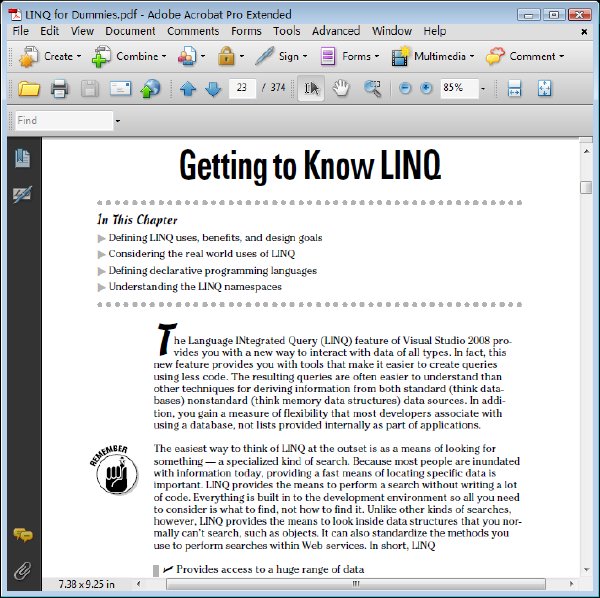 LINQ for Dummies.pdf - Adobe Acrobat Pro Extended

File Edit View Document Comments Forms Tools Advanced Window Help

Create Combine Sign Forms Multimedia Comment

23 / 374 85%

Find

Getting to Know LINQ

In This Chapter

Defining LINQ uses, benefits, and design goals

Considering the real world uses of LINQ

Defining declarative programming languages

Understanding the LINQ namespaces

The Language INtegrated Query (LINQ) feature of Visual Studio 2008 provides you with a new way to interact with data of all types. In fact, this new feature provides you with tools that make it easier to create queries using less code. The resulting queries are often easier to understand than other techniques for deriving information from both standard (think databases) nonstandard (think memory data structures) data sources. In addition, you gain a measure of flexibility that most developers associate with using a database, not lists provided internally as part of applications.

REMEMBER

The easiest way to think of LINQ at the outset is as a means of looking for something — a specialized kind of search. Because most people are inundated with information today, providing a fast means of locating specific data is important. LINQ provides the means to perform a search without writing a lot of code. Everything is built in to the development environment so all you need to consider is what to find, not how to find it. Unlike other kinds of searches, however, LINQ provides the means to look inside data structures that you normally can't search, such as objects. It can also standardize the methods you use to perform searches within Web services. In short, LINQ

Provides access to a huge range of data

7.38 x 9.25 in